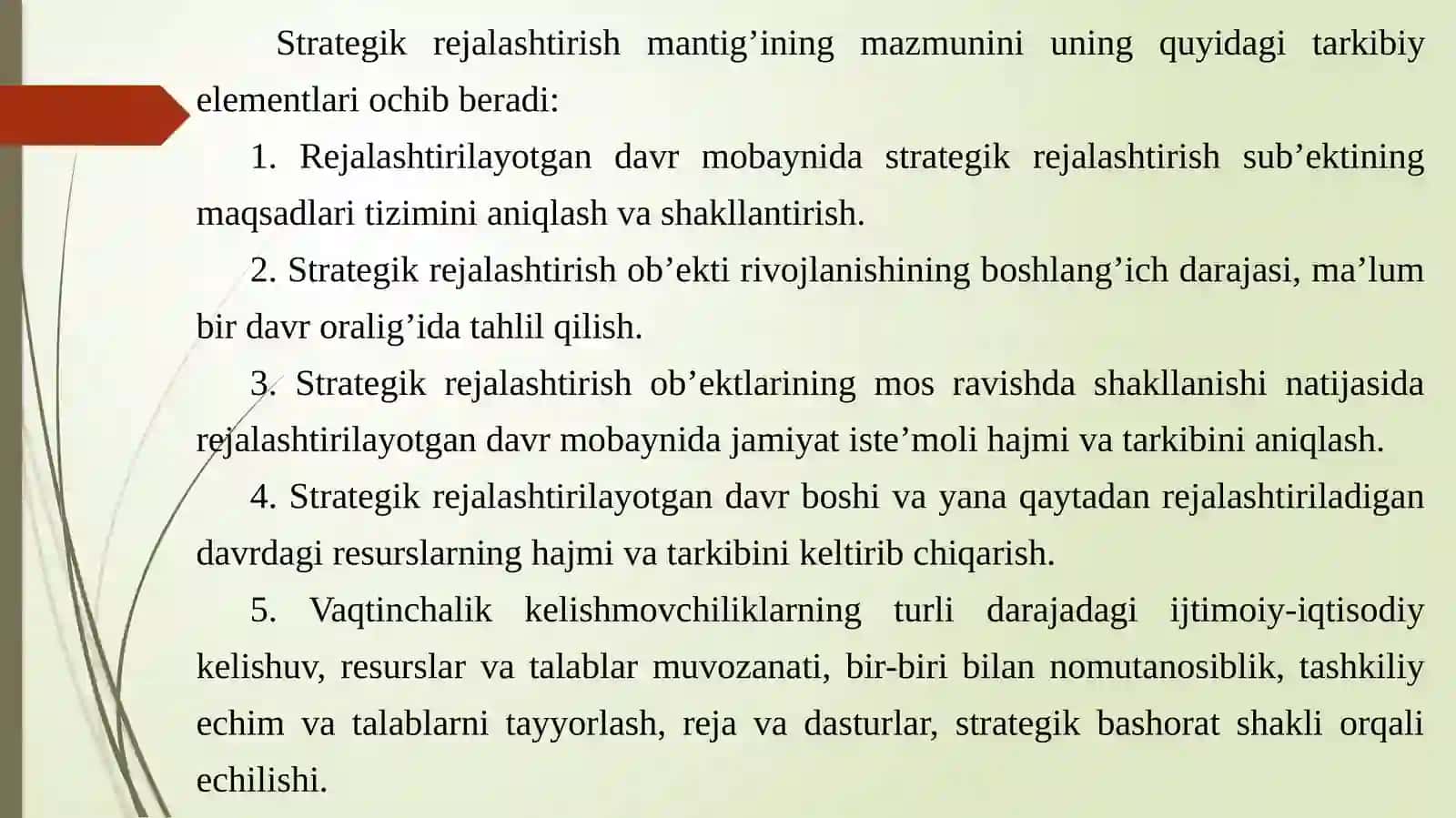 Strategik rejalashtirish mantig’ining mazmunini uning quyidagi tarkibiy elementlari ochib beradi:

1. Rejalashtirilayotgan davr mobaynida strategik rejalashtirish sub’ektining maqsadlari tizimini aniqlash va shakllantirish.

2. Strategik rejalashtirish ob’ekti rivojlanishining boshlang’ich darajasi, ma’lum bir davr oralig’ida tahlil qilish.

3. Strategik rejalashtirish ob’ektlarining mos ravishda shakllanishi natijasida rejalashtirilayotgan davr mobaynida jamiyat iste’moli hajmi va tarkibini aniqlash.

4. Strategik rejalashtirilayotgan davr boshi va yana qaytadan rejalashtiriladigan davrdagi resurslarning hajmi va tarkibini keltirib chiqarish.

5. Vaqtinchalik kelishmovchiliklarning turli darajadagi ijtimoiy-iqtisodiy kelishuv, resurslar va talablar muvozanati, bir-biri bilan nomutanosiblik, tashkiliy echim va talablarni tayyorlash, reja va dasturlar, strategik bashorat shakli orqali echilishi.